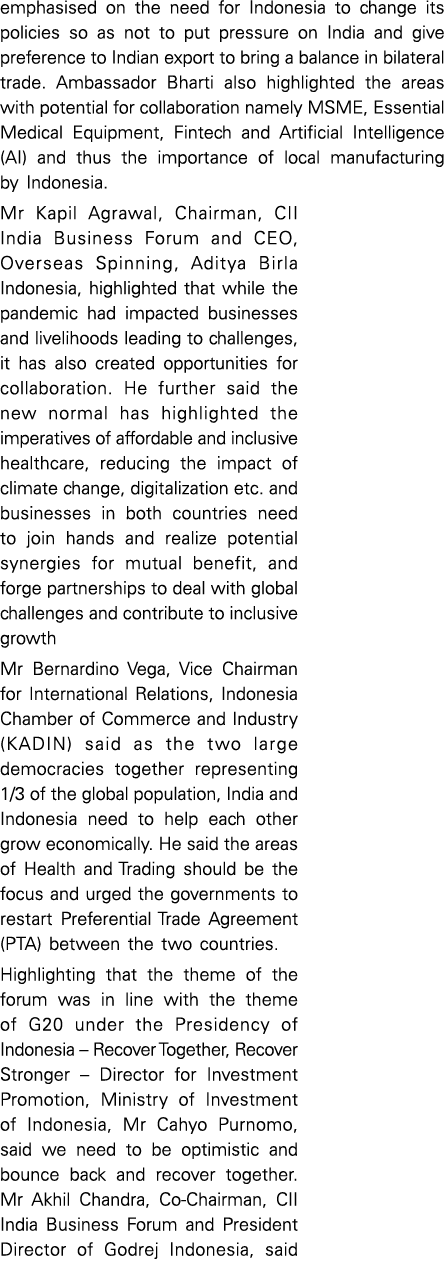 emphasised on the need for Indonesia to change its policies so as not to put pressure on India and give preference to Indian export to bring a balance in bilateral trade. Ambassador Bharti also highlighted the areas with potential for collaboration namely MSME, Essential Medical Equipment, Fintech and Artificial Intelligence (AI) and thus the importance of local manufacturing by Indonesia.

Mr Kapil Agrawal, Chairman, CII India Business Forum and CEO, Overseas Spinning, Aditya Birla Indonesia, highlighted that while the pandemic had impacted businesses and livelihoods leading to challenges, it has also created opportunities for collaboration. He further said the new normal has highlighted the imperatives of affordable and inclusive healthcare, reducing the impact of climate change, digitalization etc. and businesses in both countries need to join hands and realize potential synergies for mutual benefit, and forge partnerships to deal with global challenges and contribute to inclusive growth

Mr Bernardino Vega, Vice Chairman for International Relations, Indonesia Chamber of Commerce and Industry (KADIN) said as the two large democracies together representing 1/3 of the global population, India and Indonesia need to help each other grow economically. He said the areas of Health and Trading should be the focus and urged the governments to restart Preferential Trade Agreement (PTA) between the two countries.

Highlighting that the theme of the forum was in line with the theme of G20 under the Presidency of Indonesia – Recover Together, Recover Stronger – Director for Investment Promotion, Ministry of Investment of Indonesia, Mr Cahyo Purnomo, said we need to be optimistic and bounce back and recover together. Mr Akhil Chandra, Co-Chairman, CII India Business Forum and President Director of Godrej Indonesia, said